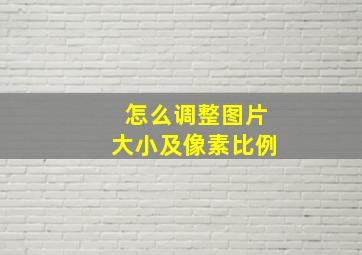 怎么调整图片
大小及像素比例